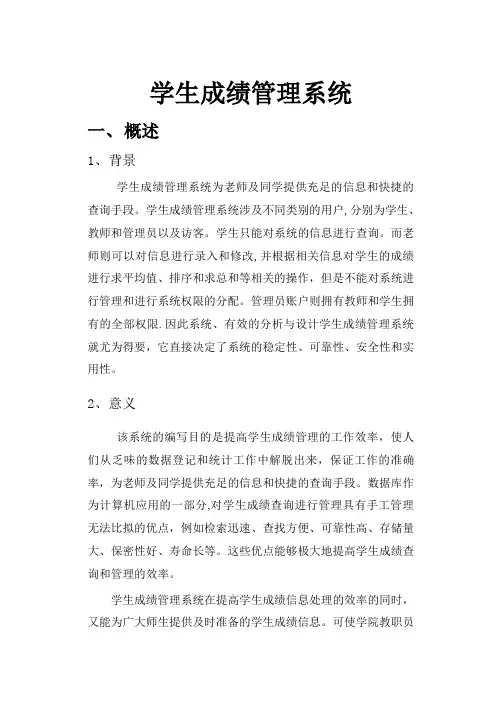 学生成绩管理系统

一、概述

1、背景

学生成绩管理系统为老师及同学提供充足的信息和快捷的查询手段。学生成绩管理系统涉及不同类别的用户,分别为学生、教师和管理员以及访客。学生只能对系统的信息进行查询。而老师则可以对信息进行录入和修改,并根据相关信息对学生的成绩进行求平均值、排序和求总和等相关的操作，但是不能对系统进行管理和进行系统权限的分配。管理员账户则拥有教师和学生拥有的全部权限.因此系统、有效的分析与设计学生成绩管理系统就尤为得要，它直接决定了系统的稳定性、可靠性、安全性和实用性。

2、意义

该系统的编写目的是提高学生成绩管理的工作效率，使人们从乏味的数据登记和统计工作中解脱出来，保证工作的准确率，为老师及同学提供充足的信息和快捷的查询手段。数据库作为计算机应用的一部分,对学生成绩查询进行管理具有手工管理无法比拟的优点，例如检索迅速、查找方便、可靠性高、存储量大、保密性好、寿命长等。这些优点能够极大地提高学生成绩查询和管理的效率。

学生成绩管理系统在提高学生成绩信息处理的效率的同时，又能为广大师生提供及时准备的学生成绩信息。可使学院教职员